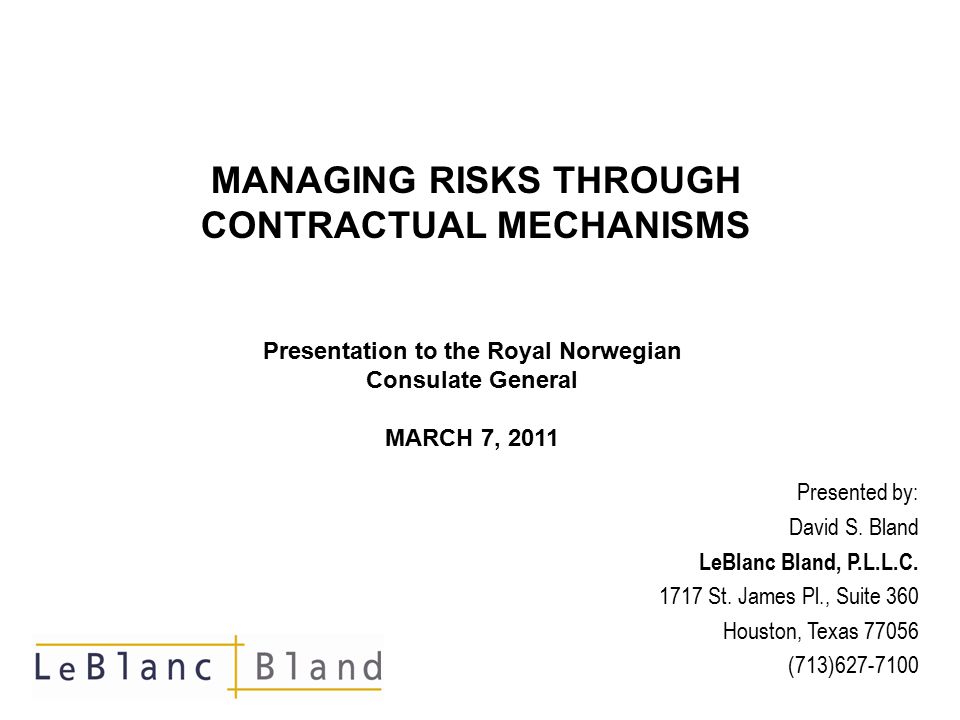 MANAGING RISKS THROUGH CONTRACTUAL MECHANISMS

Presentation to the Royal Norwegian Consulate General

MARCH 7, 2011

Presented by:
David S. Bland
LeBlanc Bland, P.L.L.C.
1717 St. James Pl., Suite 360
Houston, Texas 77056
(713)627-7100

LeBlanc Bland